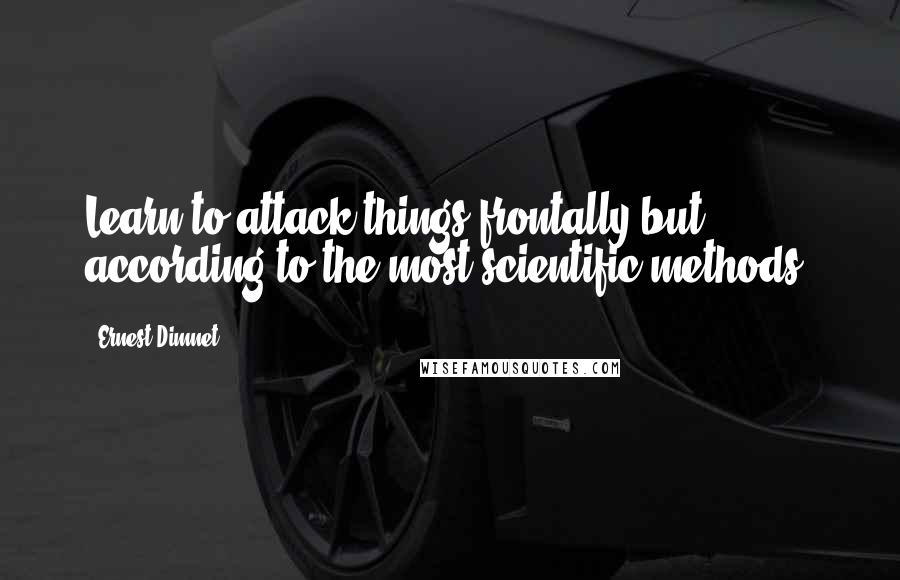 Learn to attack things frontally but according to the most scientific methods.

Ernest Dimnet

WISEFAMOUSQUOTES.COM